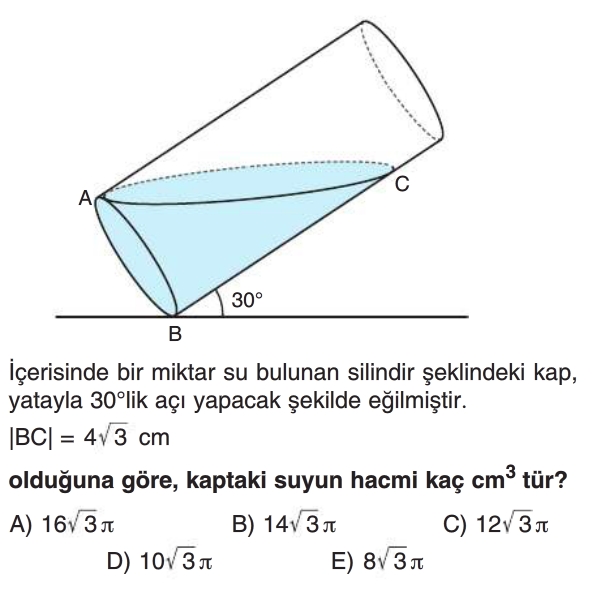 A
C
30°
B

İçerisinde bir miktar su bulunan silindir şeklindeki kap, yatayla 30°lik açı yapacak şekilde eğilmiştir.

$|BC| = 4\sqrt{3}$ cm

olduğuna göre, kaptaki suyun hacmi kaç $cm^3$ tür?

A) $16\sqrt{3}\pi$
B) $14\sqrt{3}\pi$
C) $12\sqrt{3}\pi$
D) $10\sqrt{3}\pi$
E) $8\sqrt{3}\pi$